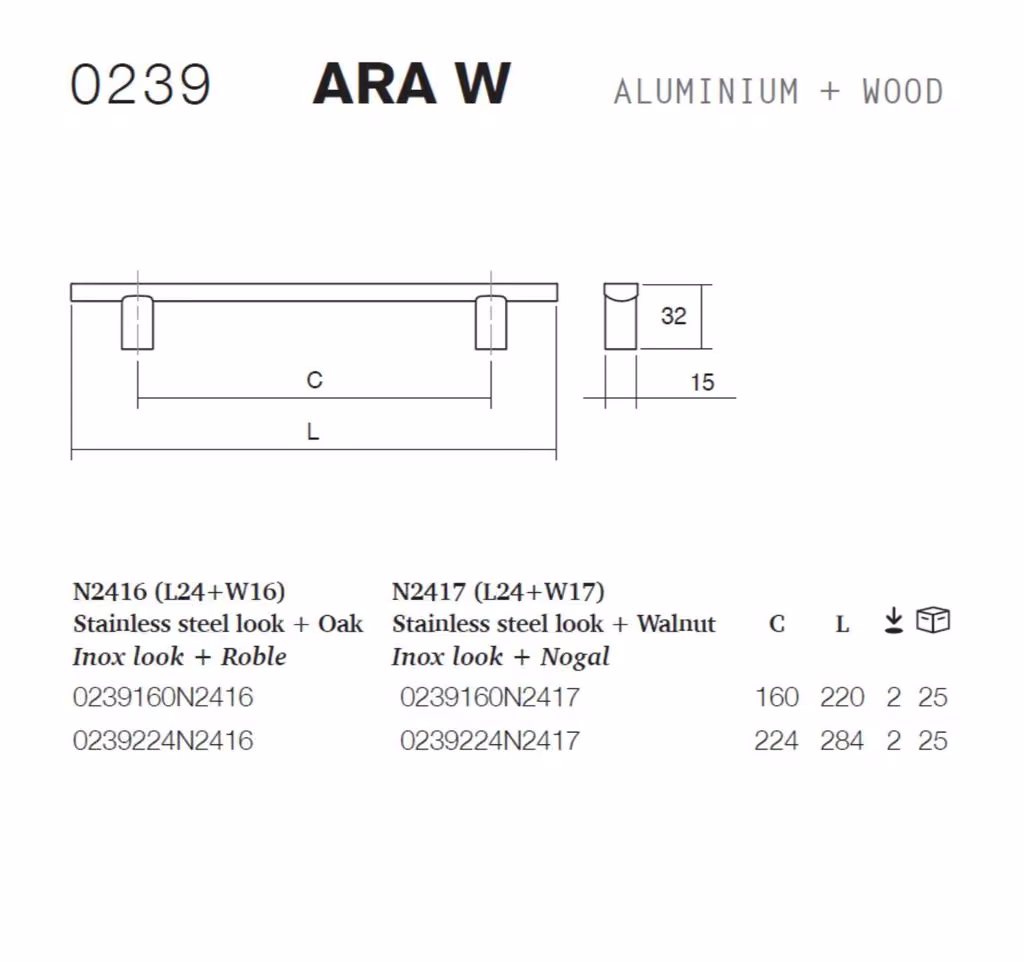 0239 ARA W ALUMINIUM + WOOD

32

C

15

L

| N2416 (L24+W16) Stainless steel look + Oak Inox look + Roble | N2417 (L24+W17) Stainless steel look + Walnut Inox look + Nogal | C | L | | |
|---|---|---|---|---|---|
| 0239160N2416 | 0239160N2417 | 160 | 220 | 2 | 25 |
| 0239224N2416 | 0239224N2417 | 224 | 284 | 2 | 25 |